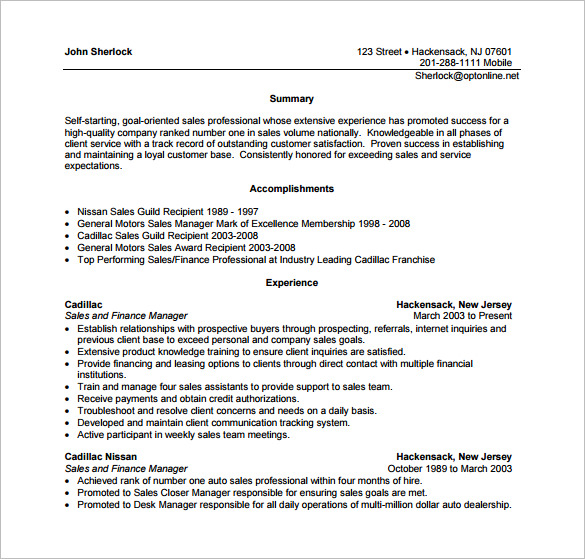 John Sherlock

123 Street • Hackensack, NJ 07601
201-288-1111 Mobile
Sherlock@optonline.net

Summary

Self-starting, goal-oriented sales professional whose extensive experience has promoted success for a high-quality company ranked number one in sales volume nationally. Knowledgeable in all phases of client service with a track record of outstanding customer satisfaction. Proven success in establishing and maintaining a loyal customer base. Consistently honored for exceeding sales and service expectations.

Accomplishments

• Nissan Sales Guild Recipient 1989 - 1997
• General Motors Sales Manager Mark of Excellence Membership 1998 - 2008
• Cadillac Sales Guild Recipient 2003-2008
• General Motors Sales Award Recipient 2003-2008
• Top Performing Sales/Finance Professional at Industry Leading Cadillac Franchise

Experience

Cadillac
Hackensack, New Jersey
Sales and Finance Manager
March 2003 to Present
• Establish relationships with prospective buyers through prospecting, referrals, internet inquiries and previous client base to exceed personal and company sales goals.
• Extensive product knowledge training to ensure client inquiries are satisfied.
• Provide financing and leasing options to clients through direct contact with multiple financial institutions.
• Train and manage four sales assistants to provide support to sales team.
• Receive payments and obtain credit authorizations.
• Troubleshoot and resolve client concerns and needs on a daily basis.
• Developed and maintain client communication tracking system.
• Active participant in weekly sales team meetings.

Cadillac Nissan
Hackensack, New Jersey
Sales and Finance Manager
October 1989 to March 2003
• Achieved rank of number one auto sales professional within four months of hire.
• Promoted to Sales Closer Manager responsible for ensuring sales goals are met.
• Promoted to Desk Manager responsible for all daily operations of multi-million dollar auto dealership.